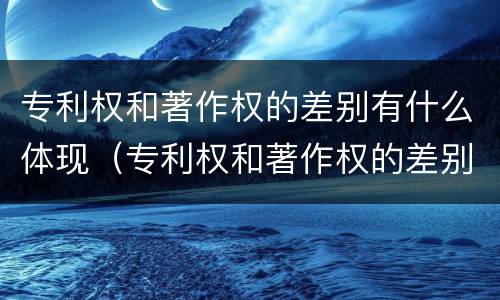 专利权和著作权的差别有什么体现（专利权和著作权的差别